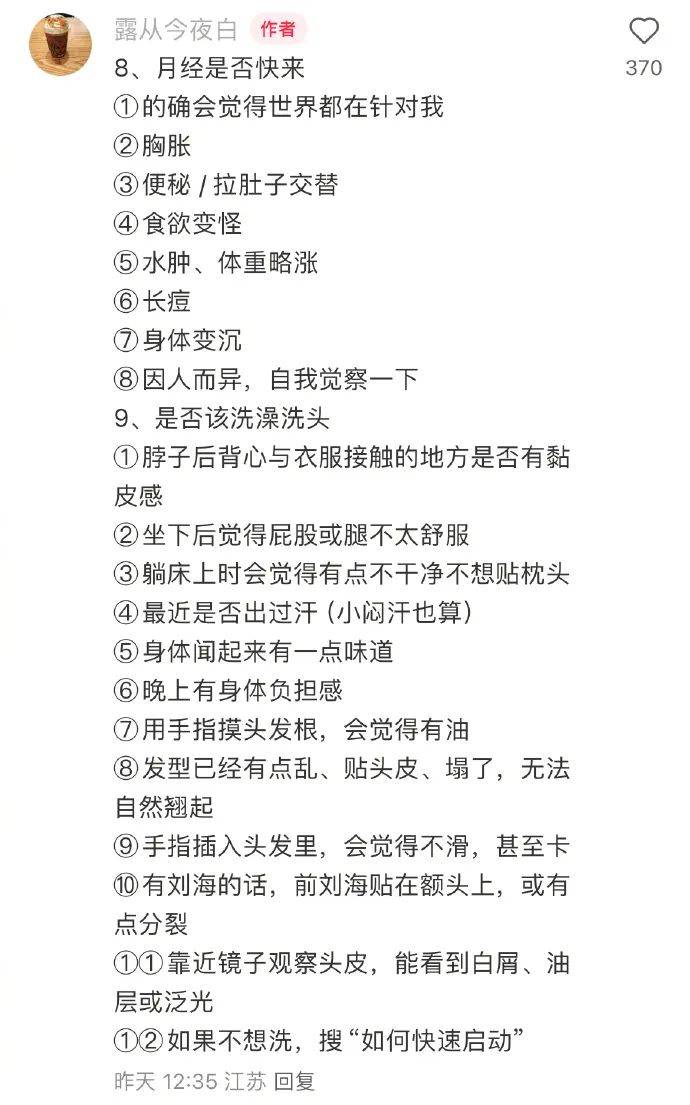 露从今夜白 作者

370

8、月经是否快来
①的确会觉得世界都在针对我
②胸胀
③便秘 / 拉肚子交替
④食欲变怪
⑤水肿、体重略涨
⑥长痘
⑦身体变沉
⑧因人而异，自我觉察一下
9、是否该洗澡洗头
①脖子后背心与衣服接触的地方是否有黏皮感
②坐下后觉得屁股或腿不太舒服
③躺床上时会觉得有点不干净不想贴枕头
④最近是否出过汗（小闷汗也算）
⑤身体闻起来有一点味道
⑥晚上有身体负担感
⑦用手指摸头发根，会觉得有油
⑧发型已经有点乱、贴头皮、塌了，无法自然翘起
⑨手指插入头发里，会觉得不滑，甚至卡
⑩有刘海的话，前刘海贴在额头上，或有点分裂
①① 靠近镜子观察头皮，能看到白屑、油层或泛光
①② 如果不想洗，搜“如何快速启动”

昨天 12:35 江苏 回复